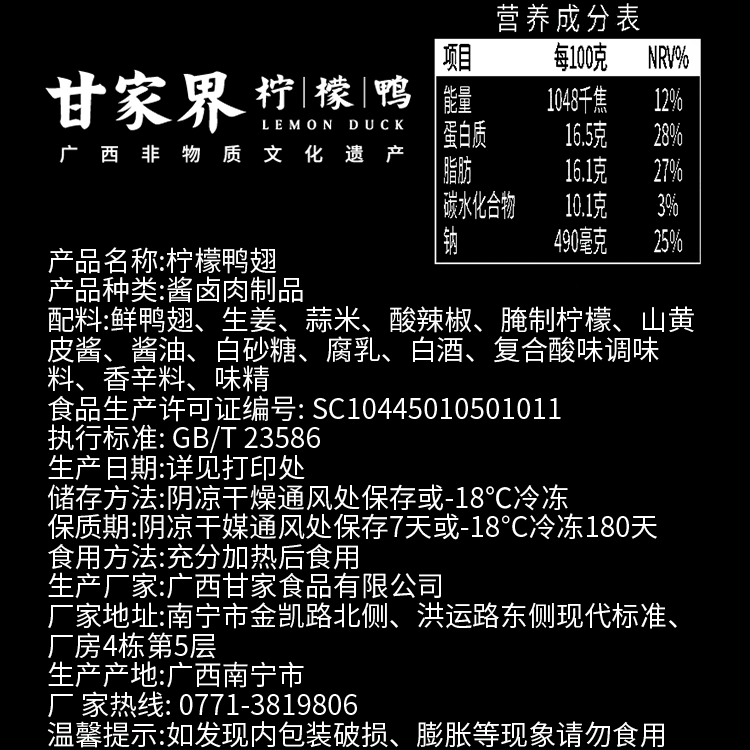 甘家界 柠|檬|鸭
LEMON DUCK
广西非物质文化遗产

营养成分表

| 项目 | 每100克 | NRV% |
|---|---|---|
| 能量 | 1048千焦 | 12% |
| 蛋白质 | 16.5克 | 28% |
| 脂肪 | 16.1克 | 27% |
| 碳水化合物 | 10.1克 | 3% |
| 钠 | 490毫克 | 25% |

产品名称:柠檬鸭翅
产品种类:酱卤肉制品
配料:鲜鸭翅、生姜、蒜米、酸辣椒、腌制柠檬、山黄皮酱、酱油、白砂糖、腐乳、白酒、复合酸味调味料、香辛料、味精
食品生产许可证编号: SC10445010501011
执行标准: GB/T 23586
生产日期:详见打印处
储存方法:阴凉干燥通风处保存或-18°C冷冻
保质期:阴凉干媒通风处保存7天或-18°C冷冻180天
食用方法:充分加热后食用
生产厂家:广西甘家食品有限公司
厂家地址:南宁市金凯路北侧、洪运路东侧现代标准、厂房4栋第5层
生产产地:广西南宁市
厂 家热线: 0771-3819806
温馨提示:如发现内包装破损、膨胀等现象请勿食用